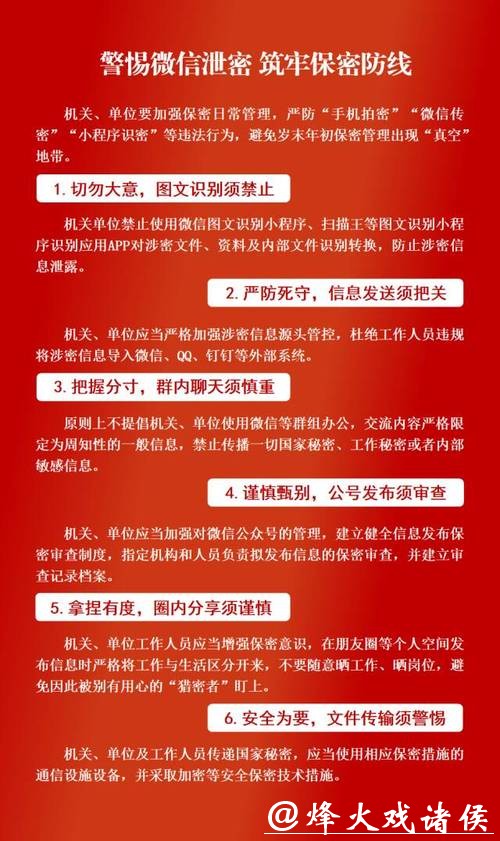 警惕微信泄密 筑牢保密防线

机关、单位要加强保密日常管理，严防“手机拍密”“微信传密”“小程序识密”等违法行为，避免岁末年初保密管理出现“真空”地带。

1. 切勿大意，图文识别须禁止

机关单位禁止使用微信图文识别小程序、扫描王等图文识别小程序识别应用APP对涉密文件、资料及内部文件识别转换，防止涉密信息泄露。

2. 严防死守，信息发送须把关

机关、单位应当严格加强涉密信息源头管控，杜绝工作人员违规将涉密信息导入微信、QQ、钉钉等外部系统。

3. 把握分寸，群内聊天须慎重

原则上不提倡机关、单位使用微信等群组办公，交流内容严格限定为周知性的一般信息，禁止传播一切国家秘密、工作秘密或者内部敏感信息。

4. 谨慎甄别，公号发布须审查

机关、单位应当加强对微信公众号的管理，建立健全信息发布保密审查制度，指定机构和人员负责拟发布信息的保密审查，并建立审查记录档案。

5. 拿捏有度，圈内分享须谨慎

机关、单位工作人员应当增强保密意识，在朋友圈等个人空间发布信息时严格将工作与生活区分开来，不要随意晒工作、晒岗位，避免因此被别有用心的“猎密者”盯上。

6. 安全为要，文件传输须警惕

机关、单位及工作人员传递国家秘密，应当使用相应保密措施的通信设施设备，并采取加密等安全保密技术措施。

@烽火戏诸侯